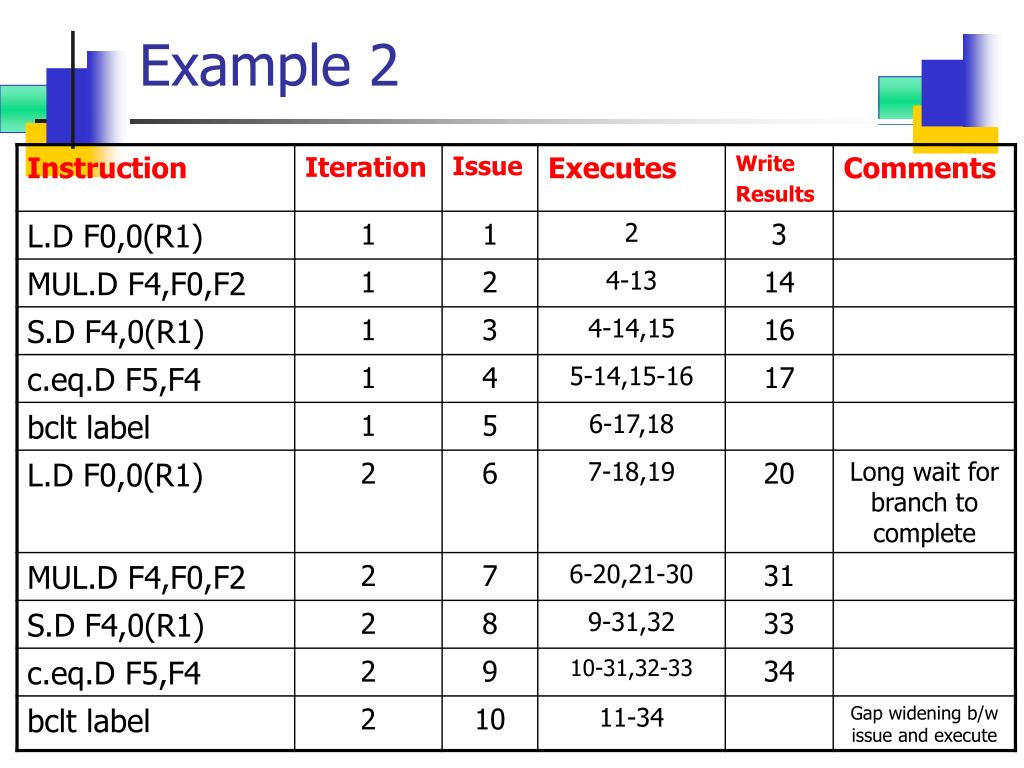 Example 2

| Instruction | Iteration | Issue | Executes | Write Results | Comments |
|---|---|---|---|---|---|
| L.D F0,0(R1) | 1 | 1 | 2 | 3 | |
| MUL.D F4,F0,F2 | 1 | 2 | 4-13 | 14 | |
| S.D F4,0(R1) | 1 | 3 | 4-14,15 | 16 | |
| c.eq.D F5,F4 | 1 | 4 | 5-14,15-16 | 17 | |
| bclt label | 1 | 5 | 6-17,18 | | |
| L.D F0,0(R1) | 2 | 6 | 7-18,19 | 20 | Long wait for branch to complete |
| MUL.D F4,F0,F2 | 2 | 7 | 6-20,21-30 | 31 | |
| S.D F4,0(R1) | 2 | 8 | 9-31,32 | 33 | |
| c.eq.D F5,F4 | 2 | 9 | 10-31,32-33 | 34 | |
| bclt label | 2 | 10 | 11-34 | | Gap widening b/w issue and execute |